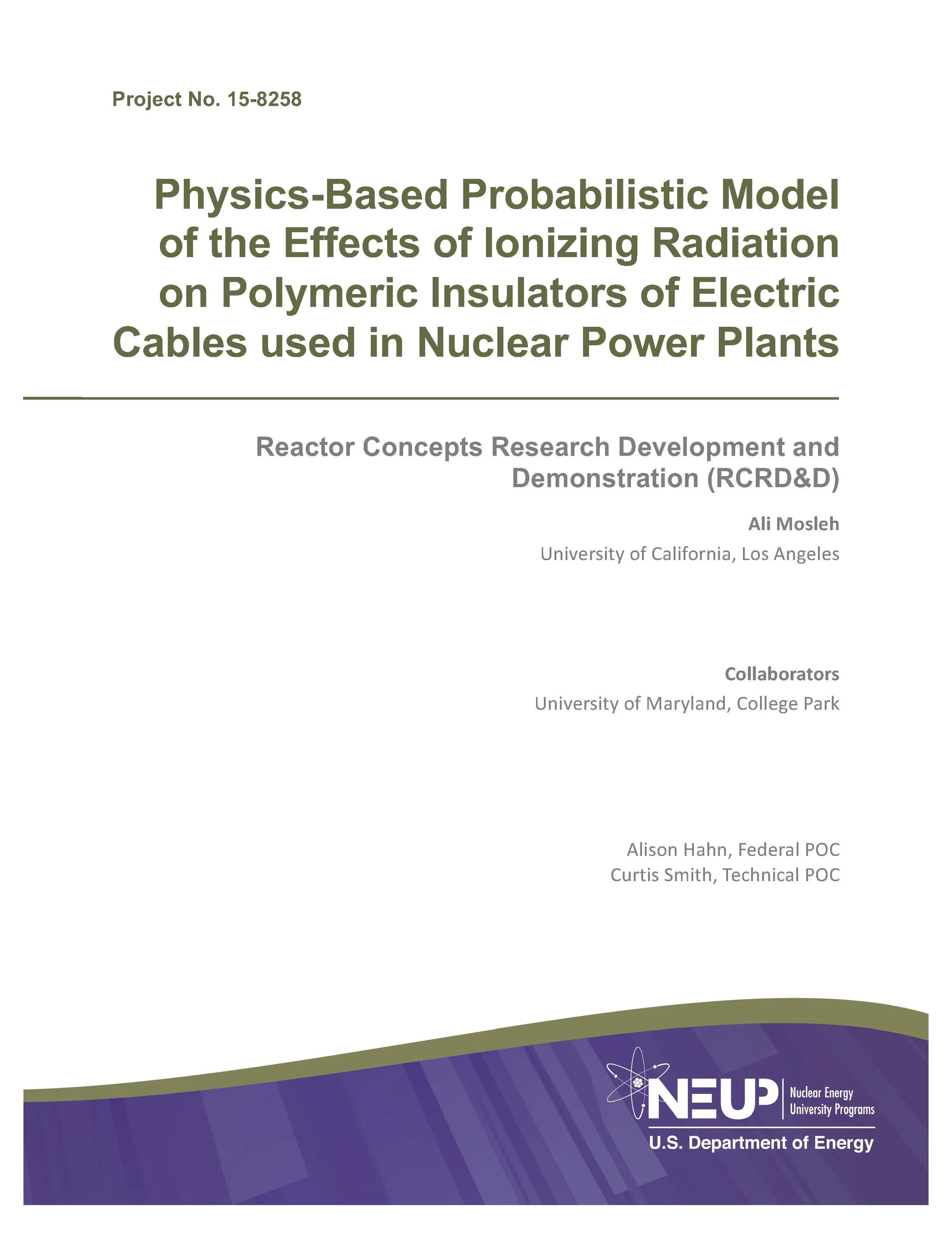 Project No. 15-8258

Physics-Based Probabilistic Model of the Effects of Ionizing Radiation on Polymeric Insulators of Electric Cables used in Nuclear Power Plants

Reactor Concepts Research Development and Demonstration (RCRD&D)

Ali Mosleh

University of California, Los Angeles

Collaborators

University of Maryland, College Park

Alison Hahn, Federal POC
Curtis Smith, Technical POC

NEUP Nuclear Energy University Programs

U.S. Department of Energy